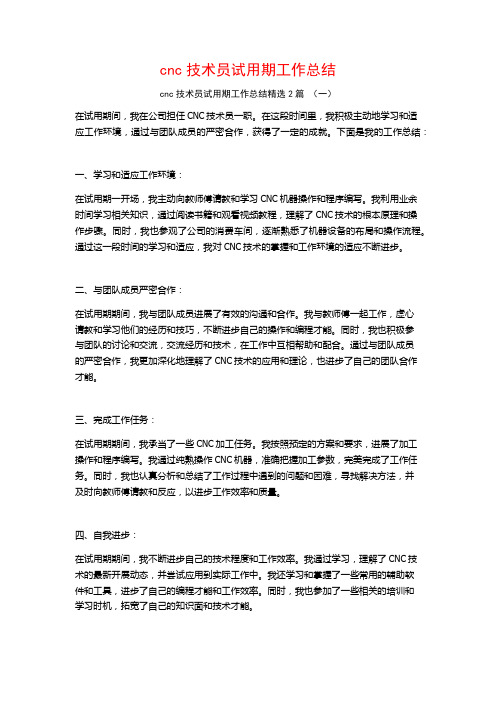 cnc 技术员试用期工作总结

cnc 技术员试用期工作总结精选 2 篇 （一）

在试用期间，我在公司担任 CNC 技术员一职。在这段时间里，我积极主动地学习和适应工作环境，通过与团队成员的严密合作，获得了一定的成就。下面是我的工作总结：

一、学习和适应工作环境：

在试用期一开场，我主动向教师傅请教和学习 CNC 机器操作和程序编写。我利用业余时间学习相关知识，通过阅读书籍和观看视频教程，理解了 CNC 技术的根本原理和操作步骤。同时，我也参观了公司的消费车间，逐渐熟悉了机器设备的布局和操作流程。通过这一段时间的学习和适应，我对 CNC 技术的掌握和工作环境的适应不断进步。

二、与团队成员严密合作：

在试用期期间，我与团队成员进展了有效的沟通和合作。我与教师傅一起工作，虚心请教和学习他们的经历和技巧，不断进步自己的操作和编程才能。同时，我也积极参与团队的讨论和交流，交流经历和技术，在工作中互相帮助和配合。通过与团队成员的严密合作，我更加深化地理解了 CNC 技术的应用和理论，也进步了自己的团队合作才能。

三、完成工作任务：

在试用期期间，我承当了一些 CNC 加工任务。我按照预定的方案和要求，进展了加工操作和程序编写。我通过纯熟操作 CNC 机器，准确把握加工参数，完美完成了工作任务。同时，我也认真分析和总结了工作过程中遇到的问题和困难，寻找解决方法，并及时向教师傅请教和反应，以进步工作效率和质量。

四、自我进步：

在试用期期间，我不断进步自己的技术程度和工作效率。我通过学习，理解了 CNC 技术的最新开展动态，并尝试应用到实际工作中。我还学习和掌握了一些常用的辅助软件和工具，进步了自己的编程才能和工作效率。同时，我也参加了一些相关的培训和学习时机，拓宽了自己的知识面和技术才能。